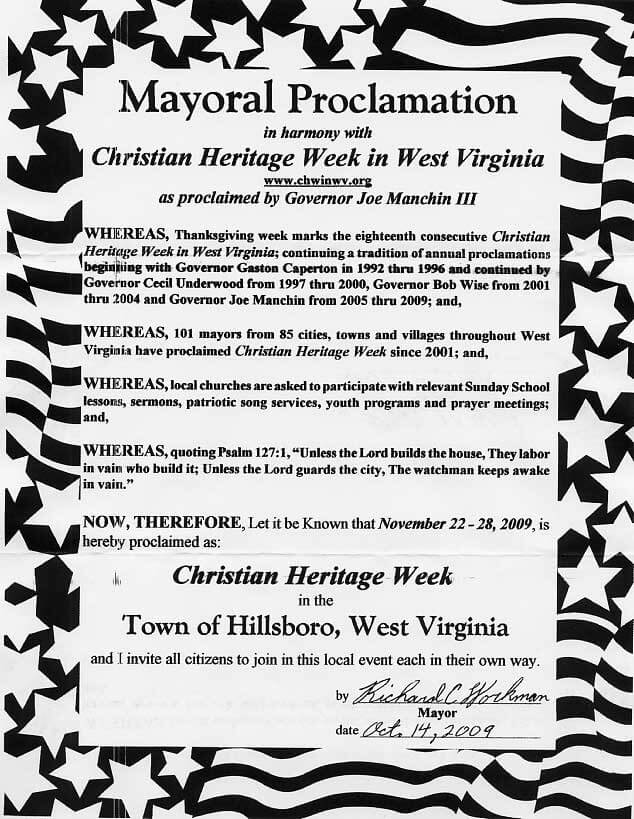 Mayoral Proclamation

in harmony with

Christian Heritage Week in West Virginia

www.chwinwv.org

as proclaimed by Governor Joe Manchin III

WHEREAS, Thanksgiving week marks the eighteenth consecutive Christian Heritage Week in West Virginia; continuing a tradition of annual proclamations beginning with Governor Gaston Caperton in 1992 thru 1996 and continued by Governor Cecil Underwood from 1997 thru 2000, Governor Bob Wise from 2001 thru 2004 and Governor Joe Manchin from 2005 thru 2009; and,

WHEREAS, 101 mayors from 85 cities, towns and villages throughout West Virginia have proclaimed Christian Heritage Week since 2001; and,

WHEREAS, local churches are asked to participate with relevant Sunday School lessons, sermons, patriotic song services, youth programs and prayer meetings; and,

WHEREAS, quoting Psalm 127:1, "Unless the Lord builds the house, They labor in vain who build it; Unless the Lord guards the city, The watchman keeps awake in vain."

NOW, THEREFORE, Let it be Known that November 22 - 28, 2009, is hereby proclaimed as:

Christian Heritage Week

in the

Town of Hillsboro, West Virginia

and I invite all citizens to join in this local event each in their own way.

by Richard C. Workman
Mayor

date Oct. 14, 2009